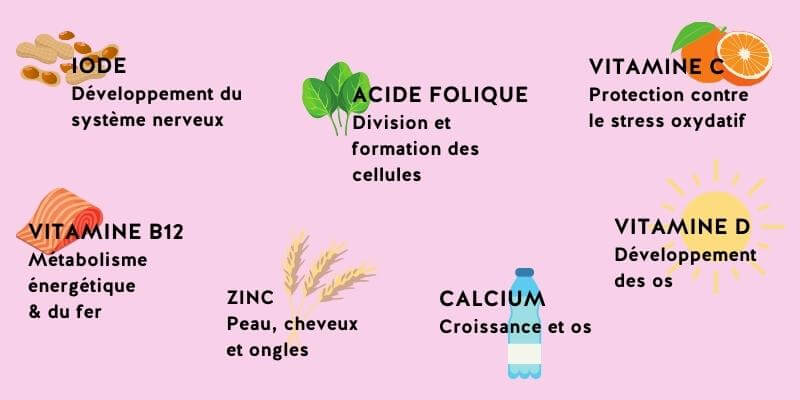 IODE
Développement du système nerveux

ACIDE FOLIQUE
Division et formation des cellules

VITAMINE C
Protection contre le stress oxydatif

VITAMINE B12
Métabolisme énergétique & du fer

ZINC
Peau, cheveux et ongles

CALCIUM
Croissance et os

VITAMINE D
Développement des os